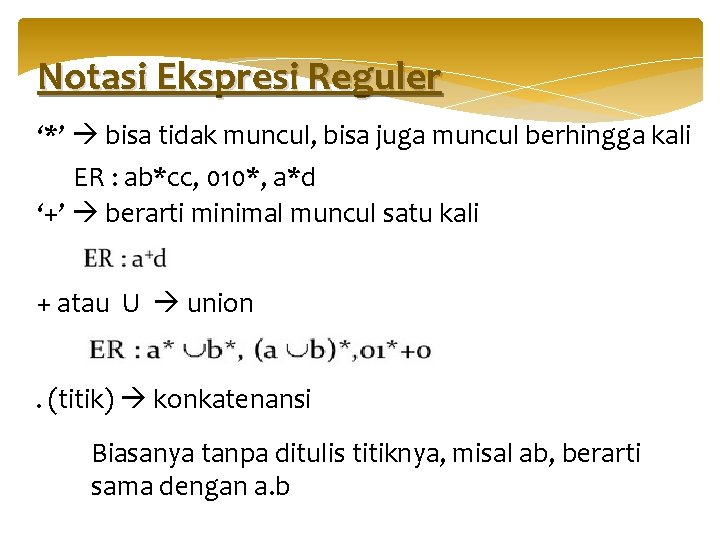 Notasi Ekspresi Reguler

‘*’ → bisa tidak muncul, bisa juga muncul berhingga kali

ER : ab*cc, 010*, a*d

‘+’ → berarti minimal muncul satu kali

ER : $a^+d$

+ atau U → union

ER : $a^* \cup b^*$, $(a \cup b)^*$, $01^*+0$

. (titik) → konkatenansi

Biasanya tanpa ditulis titiknya, misal ab, berarti sama dengan a.b